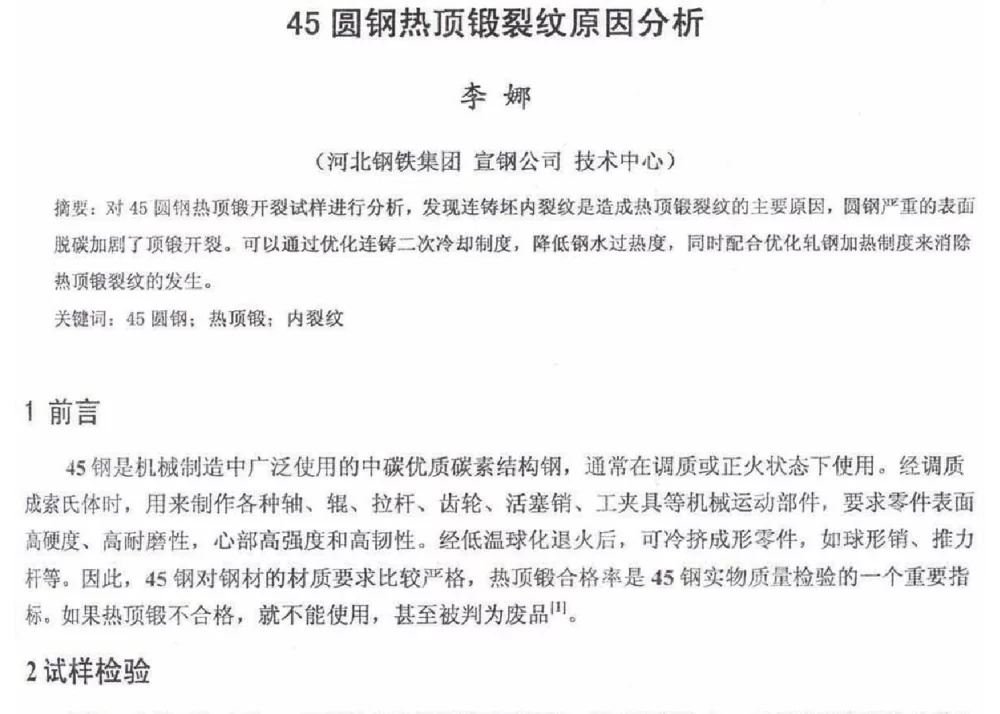 45 圆钢热顶锻裂纹原因分析

李 娜

（河北钢铁集团 宣钢公司 技术中心）

摘要：对 45 圆钢热顶锻开裂试样进行分析，发现连铸坯内裂纹是造成热顶锻裂纹的主要原因，圆钢严重的表面脱碳加剧了顶锻开裂。可以通过优化连铸二次冷却制度，降低钢水过热度，同时配合优化轧钢加热制度来消除热顶锻裂纹的发生。

关键词：45 圆钢；热顶锻；内裂纹

1 前言

45 钢是机械制造中广泛使用的中碳优质碳素结构钢，通常在调质或正火状态下使用。经调质成索氏体时，用来制作各种轴、辊、拉杆、齿轮、活塞销、工夹具等机械运动部件，要求零件表面高硬度、高耐磨性，心部高强度和高韧性。经低温球化退火后，可冷挤成形零件，如球形销、推力杆等。因此，45 钢对钢材的材质要求比较严格，热顶锻合格率是 45 钢实物质量检验的一个重要指标。如果热顶锻不合格，就不能使用，甚至被判为废品$^{[1]}$。

2 试样检验